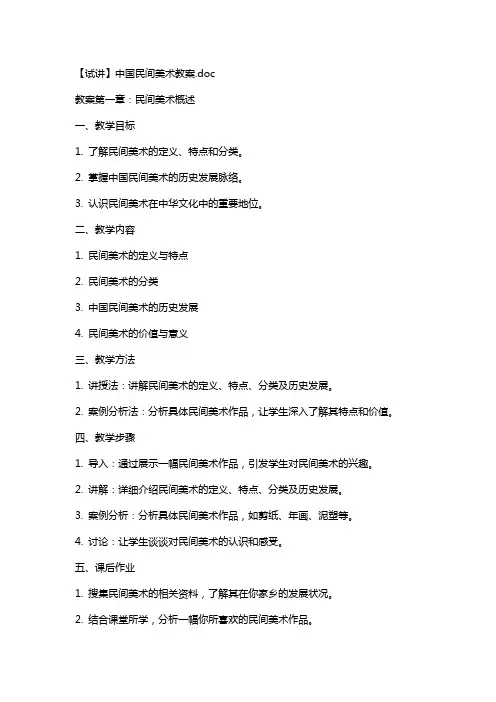 【试讲】中国民间美术教案.doc

教案第一章：民间美术概述

一、教学目标

1. 了解民间美术的定义、特点和分类。

2. 掌握中国民间美术的历史发展脉络。

3. 认识民间美术在中华文化中的重要地位。

二、教学内容

1. 民间美术的定义与特点

2. 民间美术的分类

3. 中国民间美术的历史发展

4. 民间美术的价值与意义

三、教学方法

1. 讲授法：讲解民间美术的定义、特点、分类及历史发展。

2. 案例分析法：分析具体民间美术作品，让学生深入了解其特点和价值。

四、教学步骤

1. 导入：通过展示一幅民间美术作品，引发学生对民间美术的兴趣。

2. 讲解：详细介绍民间美术的定义、特点、分类及历史发展。

3. 案例分析：分析具体民间美术作品，如剪纸、年画、泥塑等。

4. 讨论：让学生谈谈对民间美术的认识和感受。

五、课后作业

1. 搜集民间美术的相关资料，了解其在你家乡的发展状况。

2. 结合课堂所学，分析一幅你所喜欢的民间美术作品。